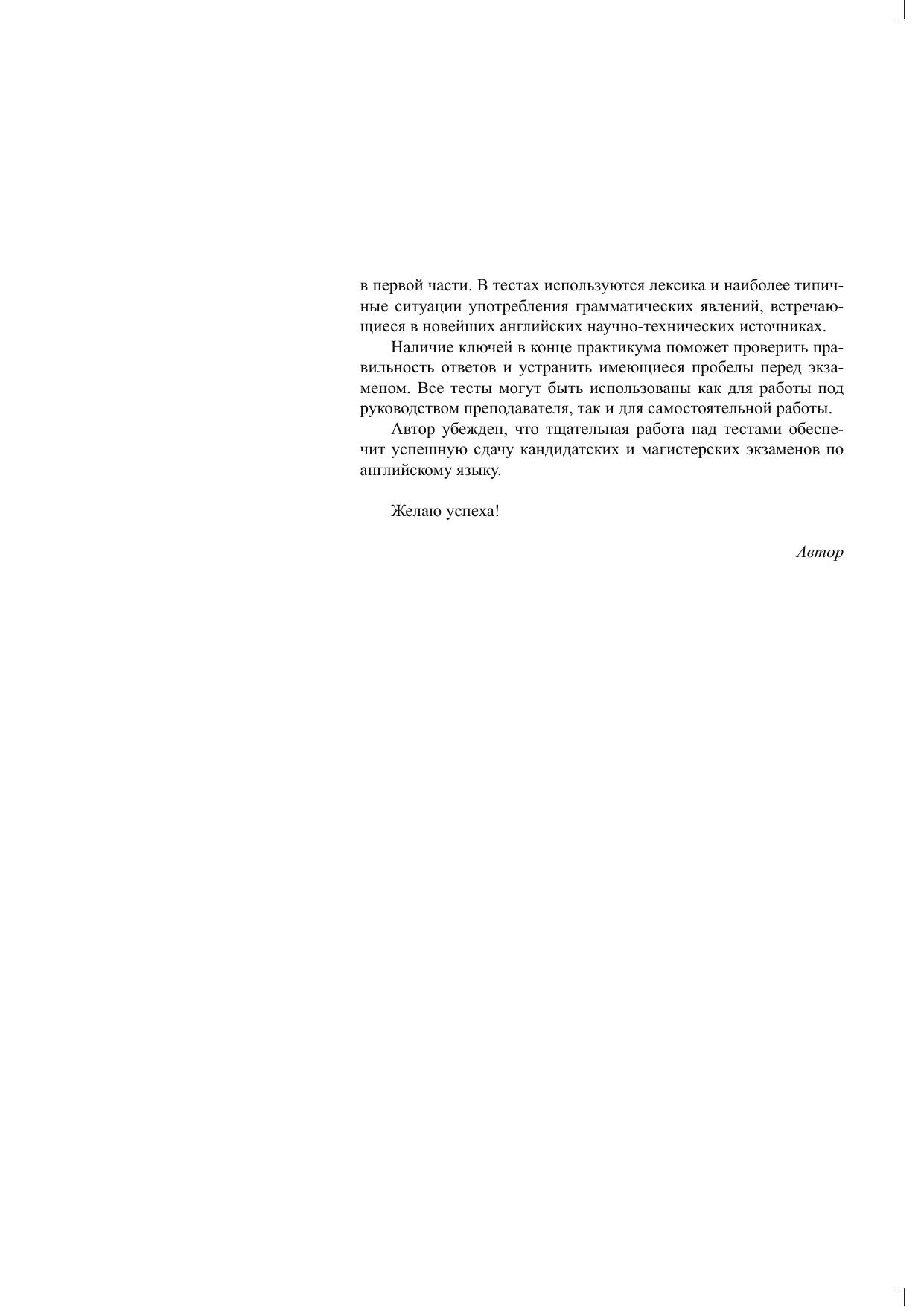 в первой части. В тестах используются лексика и наиболее типичные ситуации употребления грамматических явлений, встречающиеся в новейших английских научно-технических источниках.

Наличие ключей в конце практикума поможет проверить правильность ответов и устранить имеющиеся пробелы перед экзаменом. Все тесты могут быть использованы как для работы под руководством преподавателя, так и для самостоятельной работы.

Автор убежден, что тщательная работа над тестами обеспечит успешную сдачу кандидатских и магистерских экзаменов по английскому языку.

Желаю успеха!

Автор